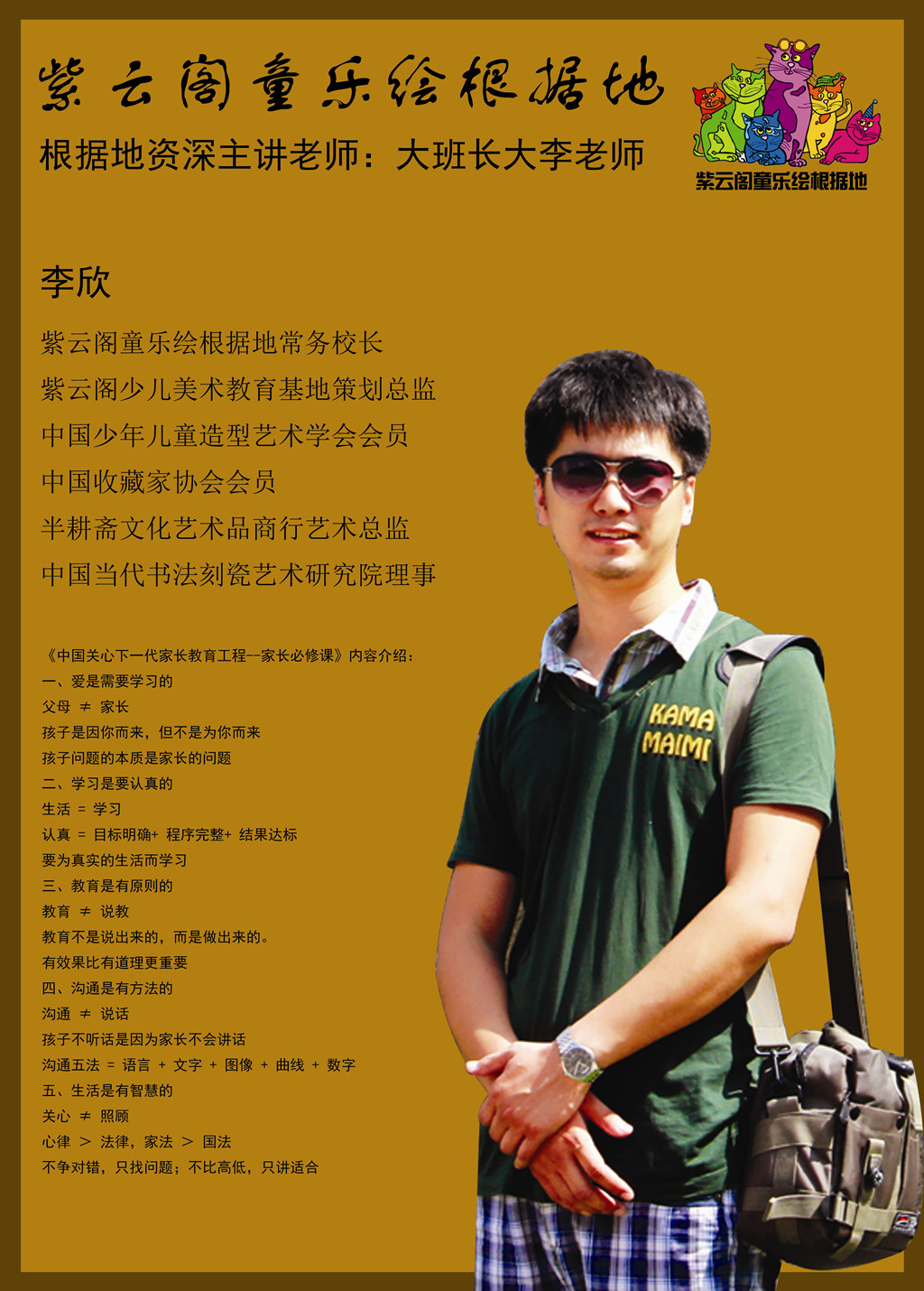 紫云阁童乐绘根据地

根据地资深主讲老师：大班长大李老师

紫云阁童乐绘根据地

李欣

紫云阁童乐绘根据地常务校长

紫云阁少儿美术教育基地策划总监

中国少年儿童造型艺术学会会员

中国收藏家协会会员

半耕斋文化艺术品商行艺术总监

中国当代书法刻瓷艺术研究院理事

《中国关心下一代家长教育工程--家长必修课》内容介绍：
一、爱是需要学习的
父母 ≠ 家长
孩子是因你而来，但不是为你而来
孩子问题的本质是家长的问题
二、学习是要认真的
生活 = 学习
认真 = 目标明确+ 程序完整+ 结果达标
要为真实的生活而学习
三、教育是有原则的
教育 ≠ 说教
教育不是说出来的，而是做出来的。
有效果比有道理更重要
四、沟通是有方法的
沟通 ≠ 说话
孩子不听话是因为家长不会讲话
沟通五法 = 语言 + 文字 + 图像 + 曲线 + 数字
五、生活是有智慧的
关心 ≠ 照顾
心律 > 法律，家法 > 国法
不争对错，只找问题；不比高低，只讲适合

KAMA MAIMI